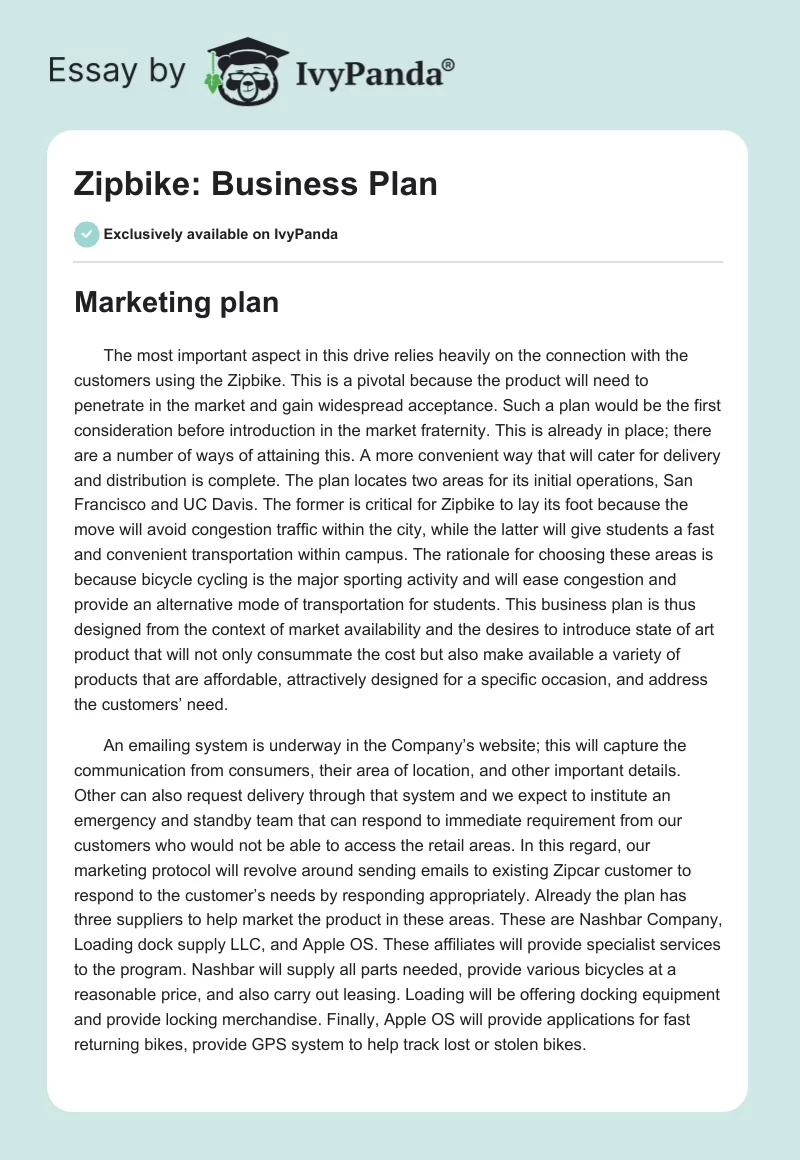 Essay by IvyPanda®

Zipbike: Business Plan

Exclusively available on IvyPanda

Marketing plan

The most important aspect in this drive relies heavily on the connection with the customers using the Zipbike. This is a pivotal because the product will need to penetrate in the market and gain widespread acceptance. Such a plan would be the first consideration before introduction in the market fraternity. This is already in place; there are a number of ways of attaining this. A more convenient way that will cater for delivery and distribution is complete. The plan locates two areas for its initial operations, San Francisco and UC Davis. The former is critical for Zipbike to lay its foot because the move will avoid congestion traffic within the city, while the latter will give students a fast and convenient transportation within campus. The rationale for choosing these areas is because bicycle cycling is the major sporting activity and will ease congestion and provide an alternative mode of transportation for students. This business plan is thus designed from the context of market availability and the desires to introduce state of art product that will not only consummate the cost but also make available a variety of products that are affordable, attractively designed for a specific occasion, and address the customers' need.

An emailing system is underway in the Company's website; this will capture the communication from consumers, their area of location, and other important details. Other can also request delivery through that system and we expect to institute an emergency and standby team that can respond to immediate requirement from our customers who would not be able to access the retail areas. In this regard, our marketing protocol will revolve around sending emails to existing Zipcar customer to respond to the customer's needs by responding appropriately. Already the plan has three suppliers to help market the product in these areas. These are Nashbar Company, Loading dock supply LLC, and Apple OS. These affiliates will provide specialist services to the program. Nashbar will supply all parts needed, provide various bicycles at a reasonable price, and also carry out leasing. Loading will be offering docking equipment and provide locking merchandise. Finally, Apple OS will provide applications for fast returning bikes, provide GPS system to help track lost or stolen bikes.